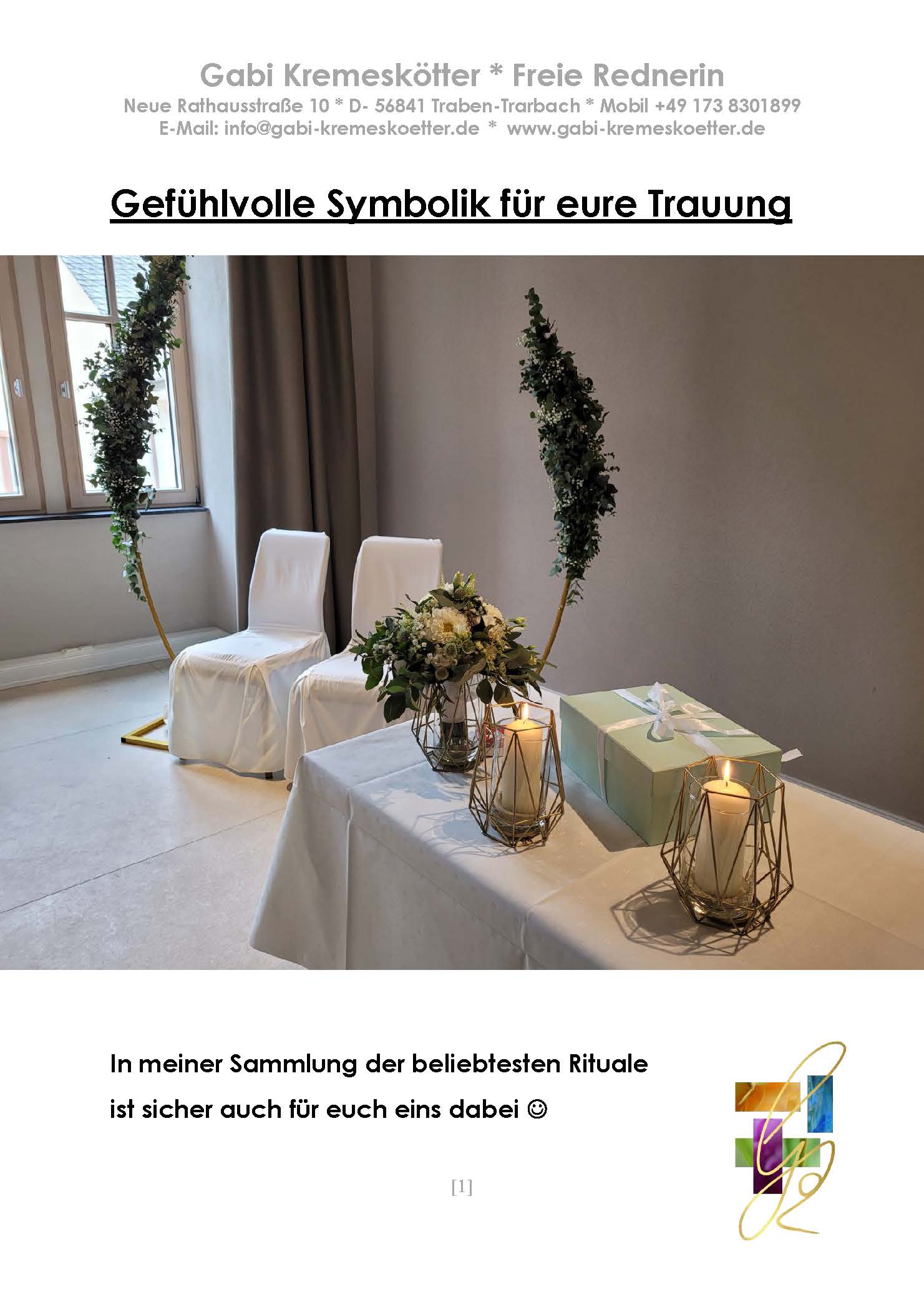 Gabi Kremeskötter * Freie Rednerin
Neue Rathausstraße 10 * D- 56841 Traben-Trarbach * Mobil +49 173 8301899
E-Mail: info@gabi-kremeskoetter.de * www.gabi-kremeskoetter.de

Gefühlvolle Symbolik für eure Trauung

In meiner Sammlung der beliebtesten Rituale
ist sicher auch für euch eins dabei ☺

[1]